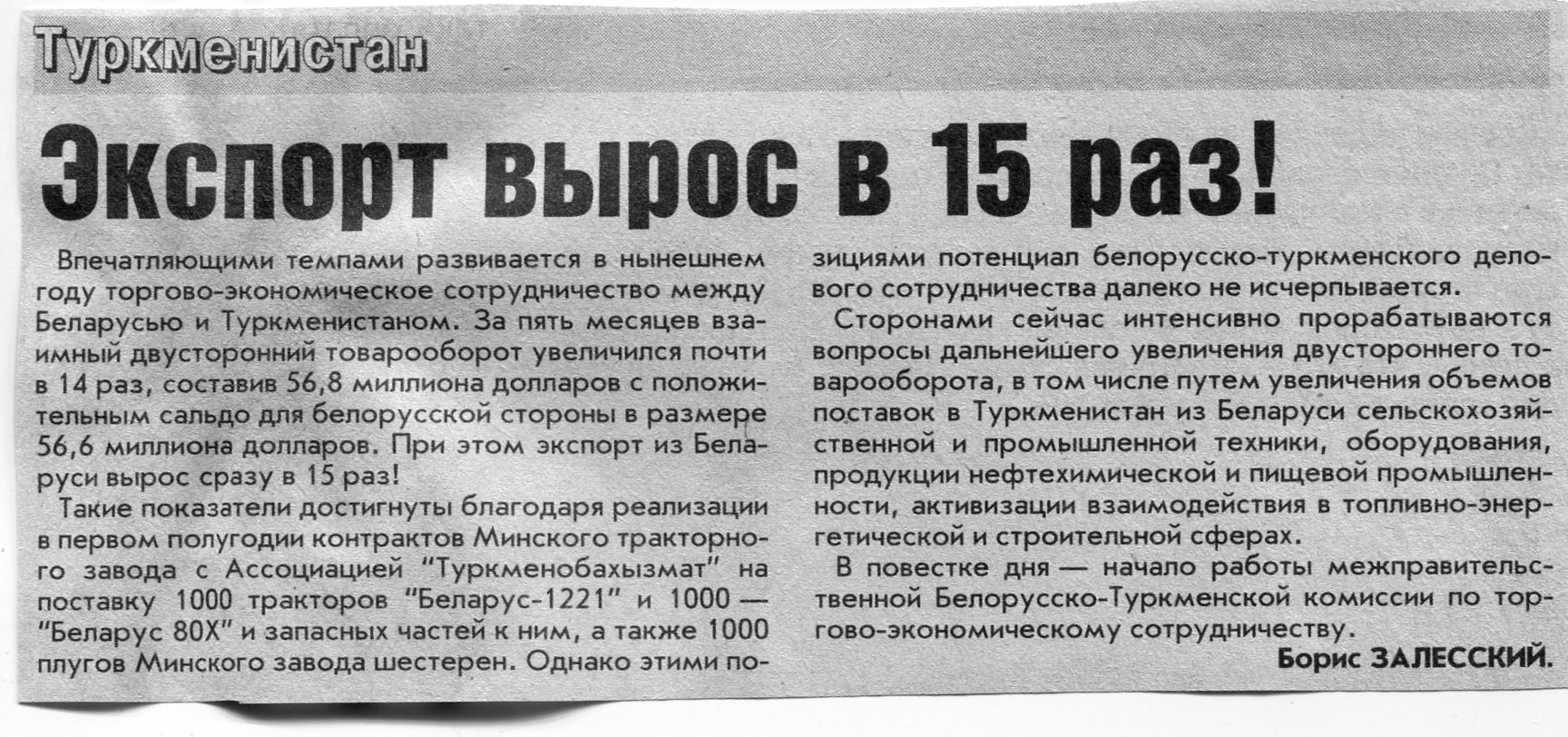 Туркменистан

Экспорт вырос в 15 раз!

Впечатляющими темпами развивается в нынешнем году торгово-экономическое сотрудничество между Беларусью и Туркменистаном. За пять месяцев взаимный двусторонний товарооборот увеличился почти в 14 раз, составив 56,8 миллиона долларов с положительным сальдо для белорусской стороны в размере 56,6 миллиона долларов. При этом экспорт из Беларуси вырос сразу в 15 раз!

Такие показатели достигнуты благодаря реализации в первом полугодии контрактов Минского тракторного завода с Ассоциацией "Туркменобахызмат" на поставку 1000 тракторов "Беларус-1221" и 1000 — "Беларус 80Х" и запасных частей к ним, а также 1000 плугов Минского завода шестерен. Однако этими позициями потенциал белорусско-туркменского делового сотрудничества далеко не исчерпывается.

Сторонами сейчас интенсивно прорабатываются вопросы дальнейшего увеличения двустороннего товарооборота, в том числе путем увеличения объемов поставок в Туркменистан из Беларуси сельскохозяйственной и промышленной техники, оборудования, продукции нефтехимической и пищевой промышленности, активизации взаимодействия в топливно-энергетической и строительной сферах.

В повестке дня — начало работы межправительственной Белорусско-Туркменской комиссии по торгово-экономическому сотрудничеству.

Борис ЗАЛЕССКИЙ.